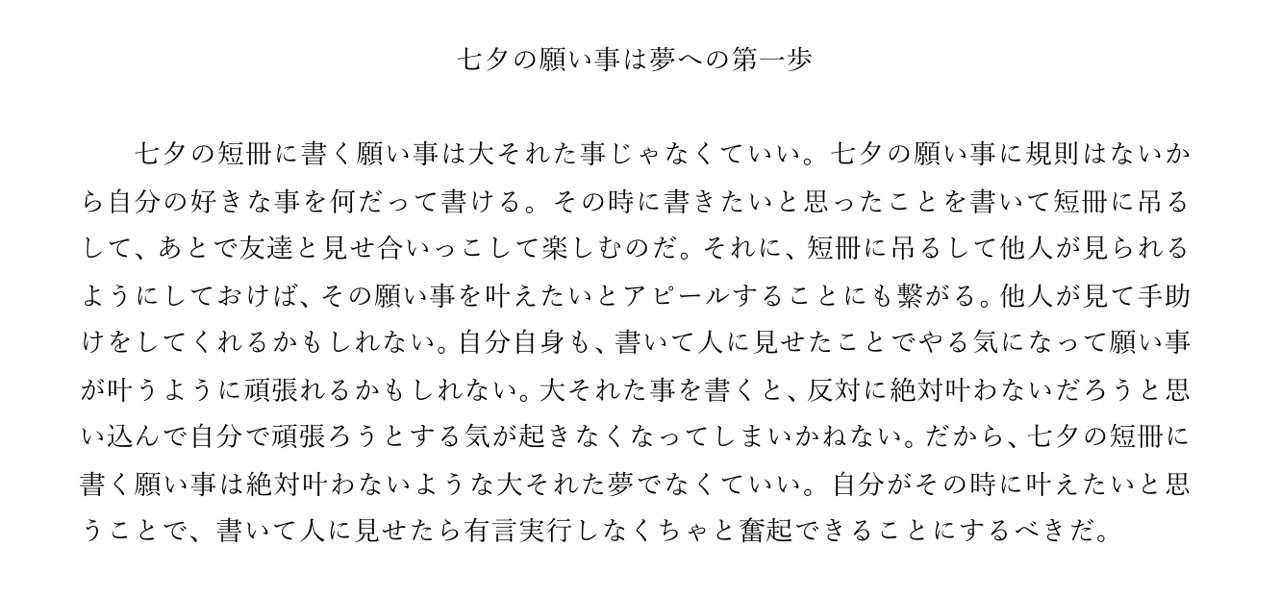 七夕の願い事は夢への第一歩

七夕の短冊に書く願い事は大それた事じゃなくていい。七夕の願い事に規則はないから自分の好きな事を何だって書ける。その時に書きたいと思ったことを書いて短冊に吊るして、あとで友達と見せ合いっこして楽しむのだ。それに、短冊に吊るして他人が見られるようにしておけば、その願い事を叶えたいとアピールすることにも繋がる。他人が見て手助けをしてくれるかもしれない。自分自身も、書いて人に見せたことでやる気になって願い事が叶うように頑張れるかもしれない。大それた事を書くと、反対に絶対叶わないだろうと思い込んで自分で頑張ろうとする気が起きなくなってしまいかねない。だから、七夕の短冊に書く願い事は絶対叶わないような大それた夢でなくていい。自分がその時に叶えたいと思うことで、書いて人に見せたら有言実行しなくちゃと奮起できることにするべきだ。